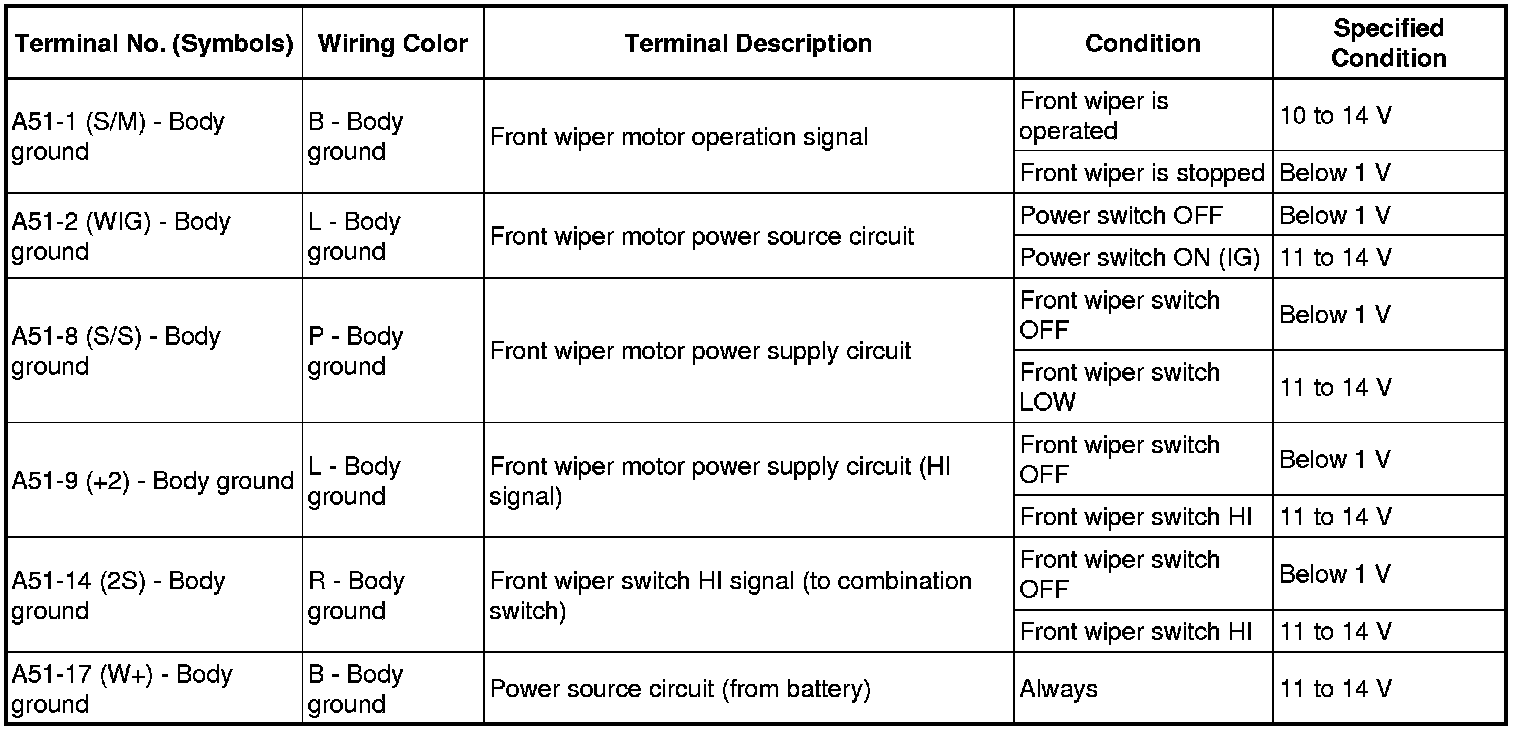 | Terminal No. (Symbols) | Wiring Color | Terminal Description | Condition | Specified Condition |
|---|---|---|---|---|
| A51-1 (S/M) - Body ground | B - Body ground | Front wiper motor operation signal | Front wiper is operated | 10 to 14 V |
| | | | Front wiper is stopped | Below 1 V |
| A51-2 (WIG) - Body ground | L - Body ground | Front wiper motor power source circuit | Power switch OFF | Below 1 V |
| | | | Power switch ON (IG) | 11 to 14 V |
| A51-8 (S/S) - Body ground | P - Body ground | Front wiper motor power supply circuit | Front wiper switch OFF | Below 1 V |
| | | | Front wiper switch LOW | 11 to 14 V |
| A51-9 (+2) - Body ground | L - Body ground | Front wiper motor power supply circuit (HI signal) | Front wiper switch OFF | Below 1 V |
| | | | Front wiper switch HI | 11 to 14 V |
| A51-14 (2S) - Body ground | R - Body ground | Front wiper switch HI signal (to combination switch) | Front wiper switch OFF | Below 1 V |
| | | | Front wiper switch HI | 11 to 14 V |
| A51-17 (W+) - Body ground | B - Body ground | Power source circuit (from battery) | Always | 11 to 14 V |